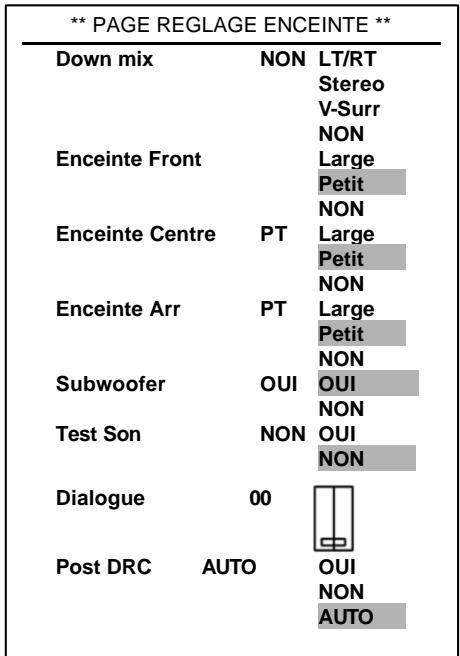 ** PAGE REGLAGE ENCEINTE **

Down mix NON LT/RT
Stereo
V-Surr
NON
Enceinte Front Large
Petit
NON
Enceinte Centre PT Large
Petit
NON
Enceinte Arr PT Large
Petit
NON
Subwoofer OUI OUI
NON
Test Son NON OUI
NON

Dialogue 00

Post DRC AUTO OUI
NON
AUTO